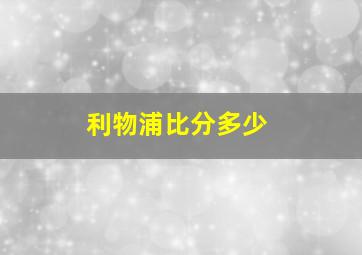 利物浦比分多少